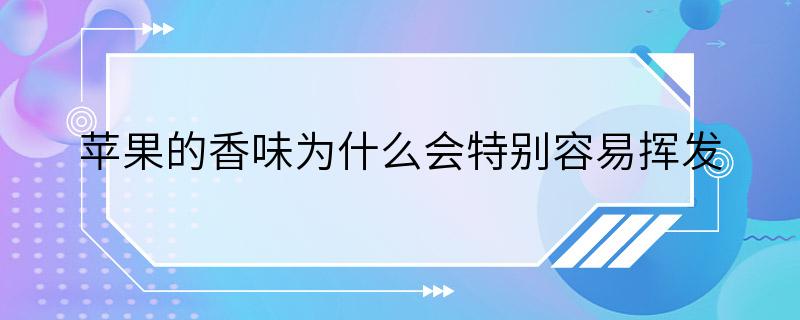 苹果的香味为什么会特别容易挥发